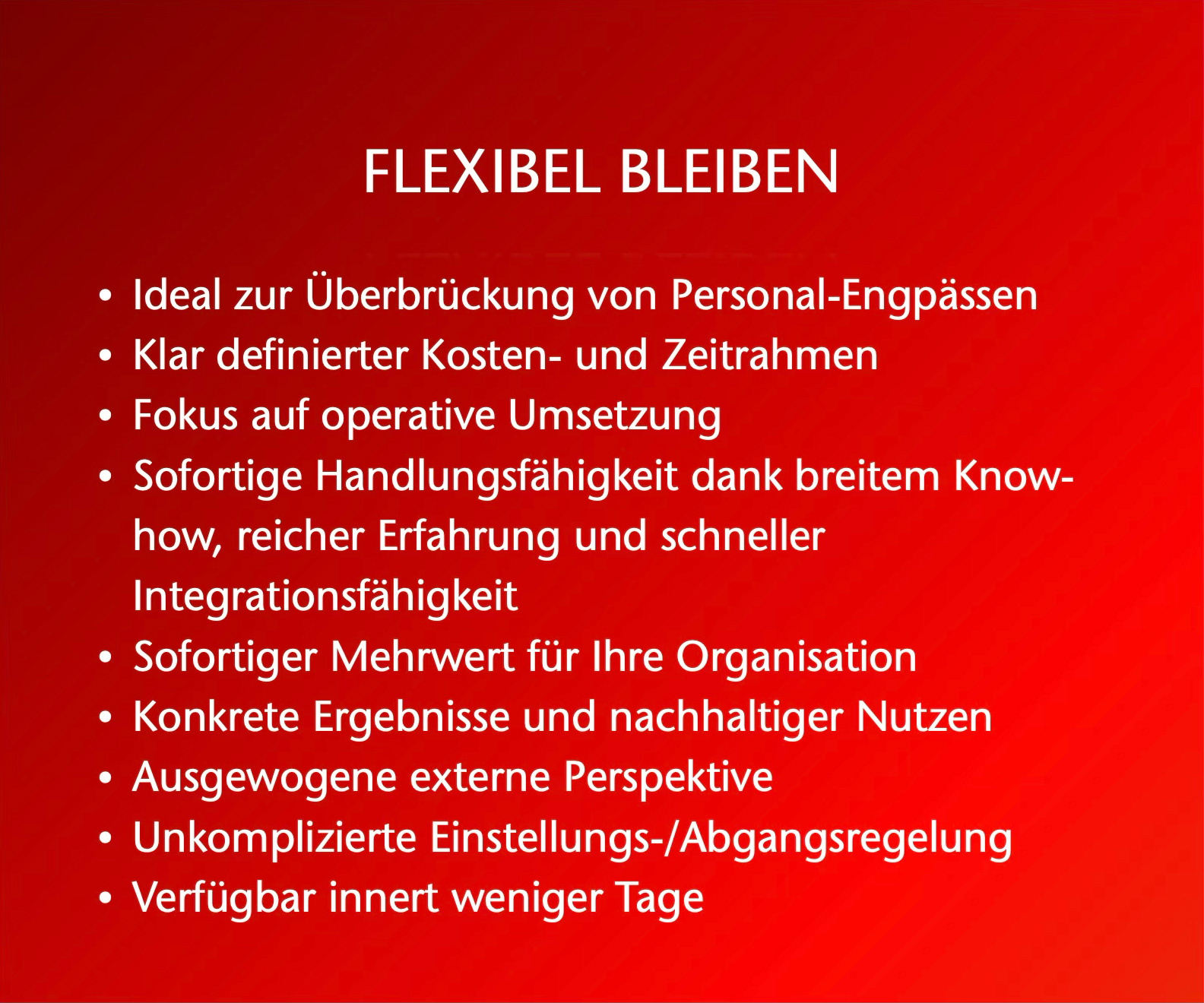 FLEXIBEL BLEIBEN

• Ideal zur Überbrückung von Personal-Engpässen
• Klar definierter Kosten- und Zeitrahmen
• Fokus auf operative Umsetzung
• Sofortige Handlungsfähigkeit dank breitem Know-how, reicher Erfahrung und schneller Integrationsfähigkeit
• Sofortiger Mehrwert für Ihre Organisation
• Konkrete Ergebnisse und nachhaltiger Nutzen
• Ausgewogene externe Perspektive
• Unkomplizierte Einstellungs-/Abgangsregelung
• Verfügbar innert weniger Tage